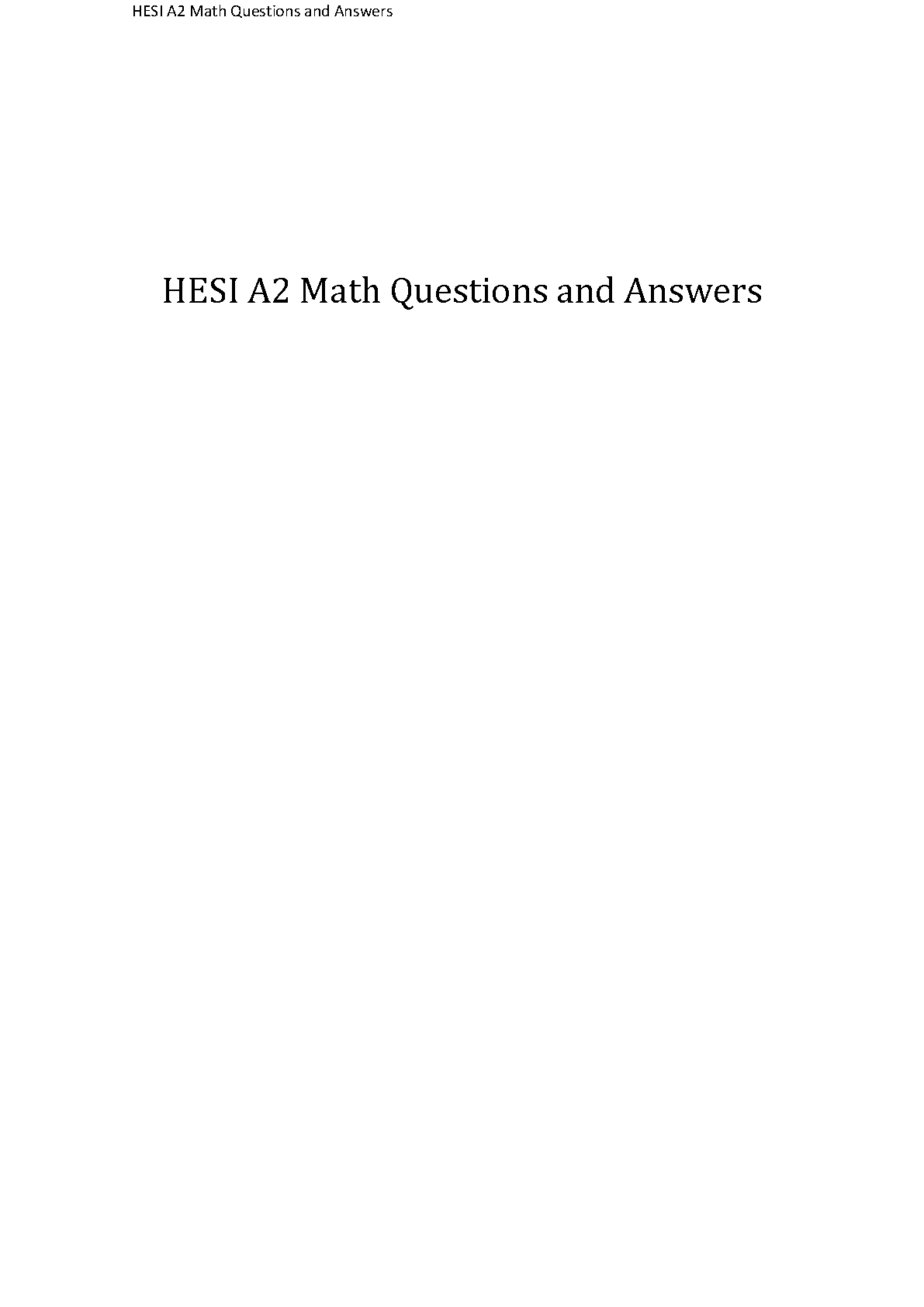 HESI A2 Math Questions and Answers

HESI A2 Math Questions and Answers